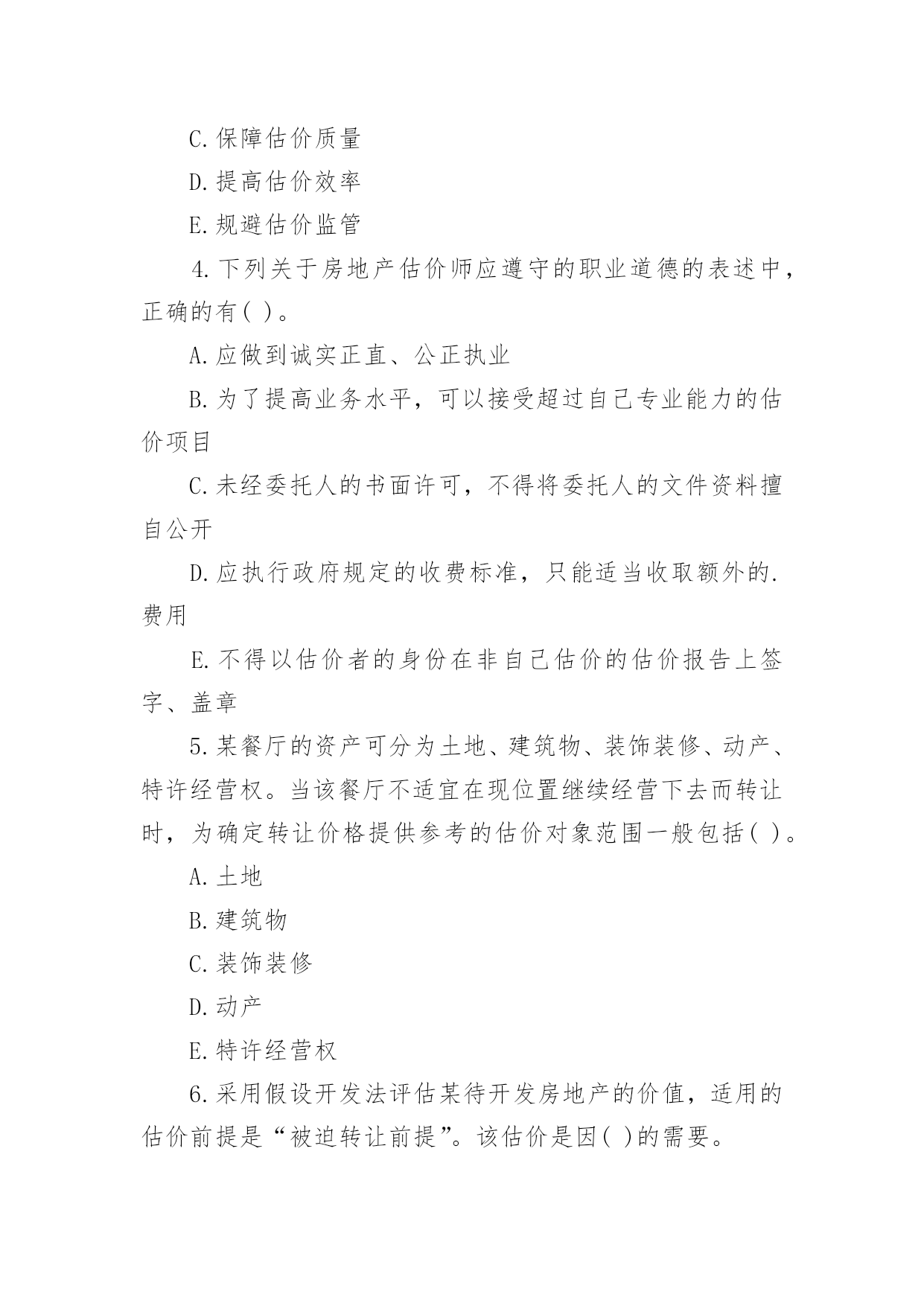 C.保障估价质量

D.提高估价效率

E.规避估价监管

4.下列关于房地产估价师应遵守的职业道德的表述中，正确的有( )。

A.应做到诚实正直、公正执业

B.为了提高业务水平，可以接受超过自己专业能力的估价项目

C.未经委托人的书面许可，不得将委托人的文件资料擅自公开

D.应执行政府规定的收费标准，只能适当收取额外的.费用

E.不得以估价者的身份在非自己估价的估价报告上签字、盖章

5.某餐厅的资产可分为土地、建筑物、装饰装修、动产、特许经营权。当该餐厅不适宜在现位置继续经营下去而转让时，为确定转让价格提供参考的估价对象范围一般包括( )。

A.土地

B.建筑物

C.装饰装修

D.动产

E.特许经营权

6.采用假设开发法评估某待开发房地产的价值，适用的估价前提是“被迫转让前提”。该估价是因( )的需要。